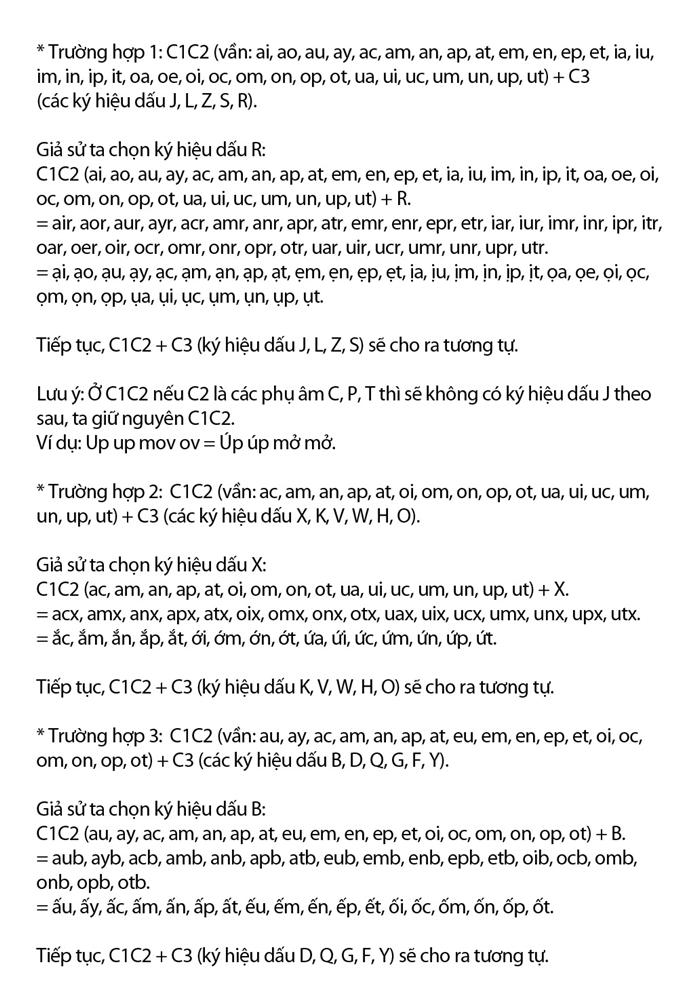 * Trường hợp 1: C1C2 (vần: ai, ao, au, ay, ac, am, an, ap, at, em, en, ep, et, ia, iu, im, in, ip, it, oa, oe, oi, oc, om, on, op, ot, ua, ui, uc, um, un, up, ut) + C3 (các ký hiệu dấu J, L, Z, S, R).

Giả sử ta chọn ký hiệu dấu R:
C1C2 (ai, ao, au, ay, ac, am, an, ap, at, em, en, ep, et, ia, iu, im, in, ip, it, oa, oe, oi, oc, om, on, op, ot, ua, ui, uc, um, un, up, ut) + R.
= air, aor, aur, ayr, acr, amr, anr, apr, atr, emr, enr, epr, etr, iar, iur, imr, inr, ipr, itr, oar, oer, oir, ocr, omr, onr, opr, otr, uar, uir, ucr, umr, unr, upr, utr.
= ại, ạo, ạu, ạy, ạc, ạm, ạn, ạp, ạt, ẹm, ẹn, ẹp, ẹt, ịa, ịu, ịm, ịn, ịp, ịt, ọa, ọe, ọi, ọc, ọm, ọn, ọp, ụa, ụi, ục, ụm, ụn, ụp, ụt.

Tiếp tục, C1C2 + C3 (ký hiệu dấu J, L, Z, S) sẽ cho ra tương tự.

Lưu ý: Ở C1C2 nếu C2 là các phụ âm C, P, T thì sẽ không có ký hiệu dấu J theo sau, ta giữ nguyên C1C2.
Ví dụ: Up up mov ov = Úp úp mở mở.

* Trường hợp 2: C1C2 (vần: ac, am, an, ap, at, oi, om, on, op, ot, ua, ui, uc, um, un, up, ut) + C3 (các ký hiệu dấu X, K, V, W, H, O).

Giả sử ta chọn ký hiệu dấu X:
C1C2 (ac, am, an, ap, at, oi, om, on, ot, ua, ui, uc, um, un, up, ut) + X.
= acx, amx, anx, apx, atx, oix, omx, onx, otx, uax, uix, ucx, umx, unx, upx, utx.
= ắc, ắm, ắn, ắp, ắt, ới, ớm, ớn, ớt, ứa, ứi, ức, ứm, ứn, ứp, ứt.

Tiếp tục, C1C2 + C3 (ký hiệu dấu K, V, W, H, O) sẽ cho ra tương tự.

* Trường hợp 3: C1C2 (vần: au, ay, ac, am, an, ap, at, eu, em, en, ep, et, oi, oc, om, on, op, ot) + C3 (các ký hiệu dấu B, D, Q, G, F, Y).

Giả sử ta chọn ký hiệu dấu B:
C1C2 (au, ay, ac, am, an, ap, at, eu, em, en, ep, et, oi, oc, om, on, op, ot) + B.
= aub, ayb, acb, amb, anb, apb, atb, eub, emb, enb, epb, etb, oib, ocb, omb, onb, opb, otb.
= ấu, ấy, ấc, ấm, ấn, ấp, ất, ếu, ếm, ến, ếp, ết, ối, ốc, ốm, ốn, ốp, ốt.

Tiếp tục, C1C2 + C3 (ký hiệu dấu D, Q, G, F, Y) sẽ cho ra tương tự.